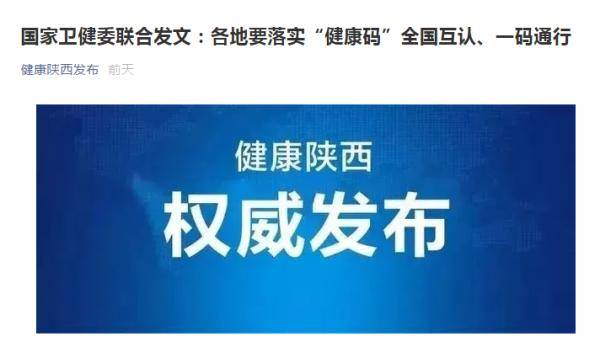 国家卫健委联合发文：各地要落实“健康码”全国互认、一码通行

健康陕西发布 前天

健康陕西

权威发布